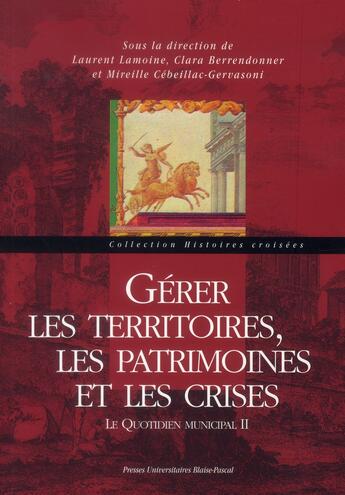 Sous la direction de
Laurent Lamoine, Clara Berrendonner
et Mireille Cébeillac-Gervasoni

Collection Histoires croisées

GÉRER LES TERRITOIRES, LES PATRIMOINES ET LES CRISES

LE QUOTIDIEN MUNICIPAL II

Presses Universitaires Blaise-Pascal